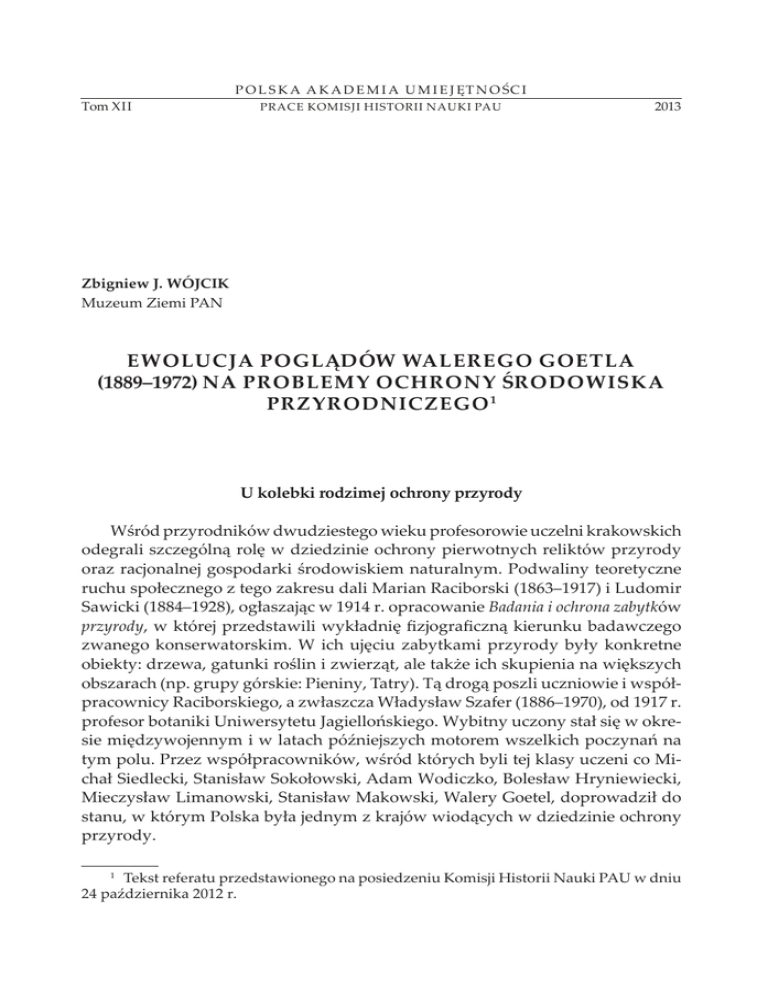 POLSKA AKADEMIA UMIEJĘTNOŚCI

Tom XII PRACE KOMISJI HISTORII NAUKI PAU 2013

Zbigniew J. WÓJCIK
Muzeum Ziemi PAN

EWOLUCJA POGLĄDÓW WALEREGO GOETLA (1889–1972) NA PROBLEMY OCHRONY ŚRODOWISKA PRZYRODNICZEGO$^1$

U kolebki rodzimej ochrony przyrody

Wśród przyrodników dwudziestego wieku profesorowie uczelni krakowskich odegrali szczególną rolę w dziedzinie ochrony pierwotnych reliktów przyrody oraz racjonalnej gospodarki środowiskiem naturalnym. Podwaliny teoretyczne ruchu społecznego z tego zakresu dali Marian Raciborski (1863–1917) i Ludomir Sawicki (1884–1928), ogłaszając w 1914 r. opracowanie Badania i ochrona zabytków przyrody, w której przedstawili wykładnię fizjograficzną kierunku badawczego zwanego konserwatorskim. W ich ujęciu zabytkami przyrody były konkretne obiekty: drzewa, gatunki roślin i zwierząt, ale także ich skupienia na większych obszarach (np. grupy górskie: Pieniny, Tatry). Tą drogą poszli uczniowie i współpracownicy Raciborskiego, a zwłaszcza Władysław Szafer (1886–1970), od 1917 r. profesor botaniki Uniwersytetu Jagiellońskiego. Wybitny uczony stał się w okresie międzywojennym i w latach późniejszych motorem wszelkich poczynań na tym polu. Przez współpracowników, wśród których byli tej klasy uczeni co Michał Siedlecki, Stanisław Sokołowski, Adam Wodiczko, Bolesław Hryniewiecki, Mieczysław Limanowski, Stanisław Makowski, Walery Goetel, doprowadził do stanu, w którym Polska była jednym z krajów wiodących w dziedzinie ochrony przyrody.

$^1$ Tekst referatu przedstawionego na posiedzeniu Komisji Historii Nauki PAU w dniu 24 października 2012 r.